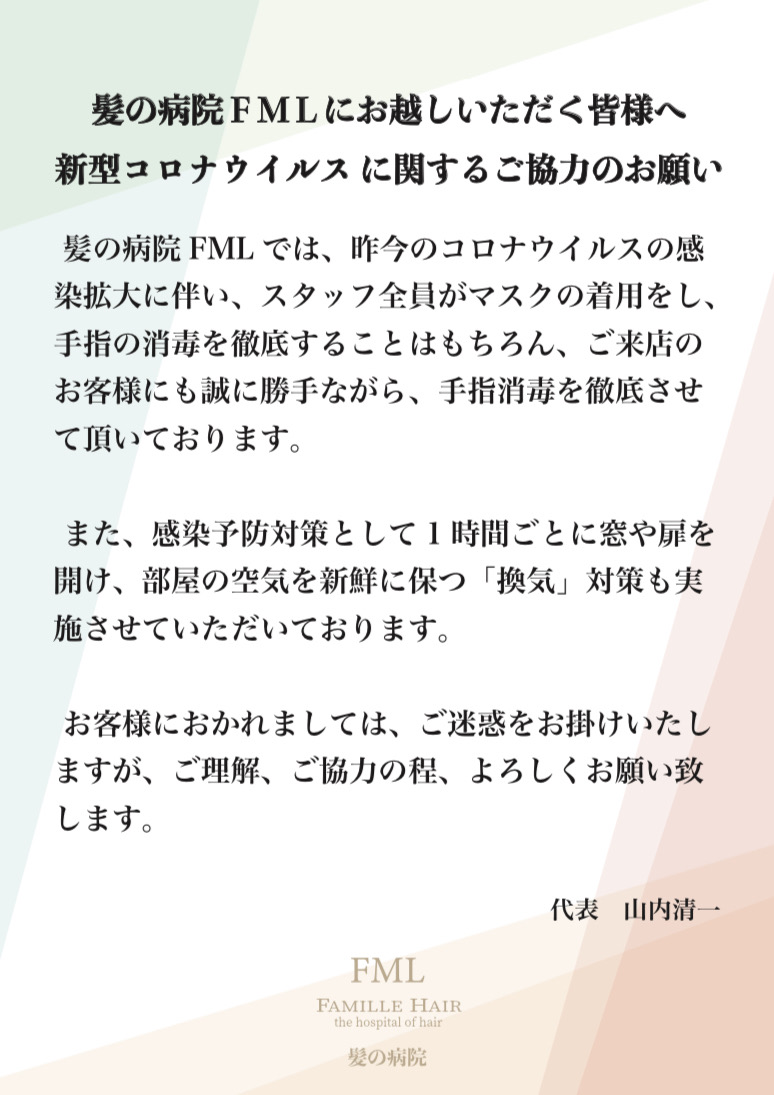 髪の病院ＦＭＬにお越しいただく皆様へ
新型コロナウイルスに関するご協力のお願い

髪の病院FMLでは、昨今のコロナウイルスの感染拡大に伴い、スタッフ全員がマスクの着用をし、手指の消毒を徹底することはもちろん、ご来店のお客様にも誠に勝手ながら、手指消毒を徹底させて頂いております。

また、感染予防対策として1時間ごとに窓や扉を開け、部屋の空気を新鮮に保つ「換気」対策も実施させていただいております。

お客様におかれましては、ご迷惑をお掛けいたしますが、ご理解、ご協力の程、よろしくお願い致します。

代表　山内清一

FML
FAMILLE HAIR
the hospital of hair
髪の病院